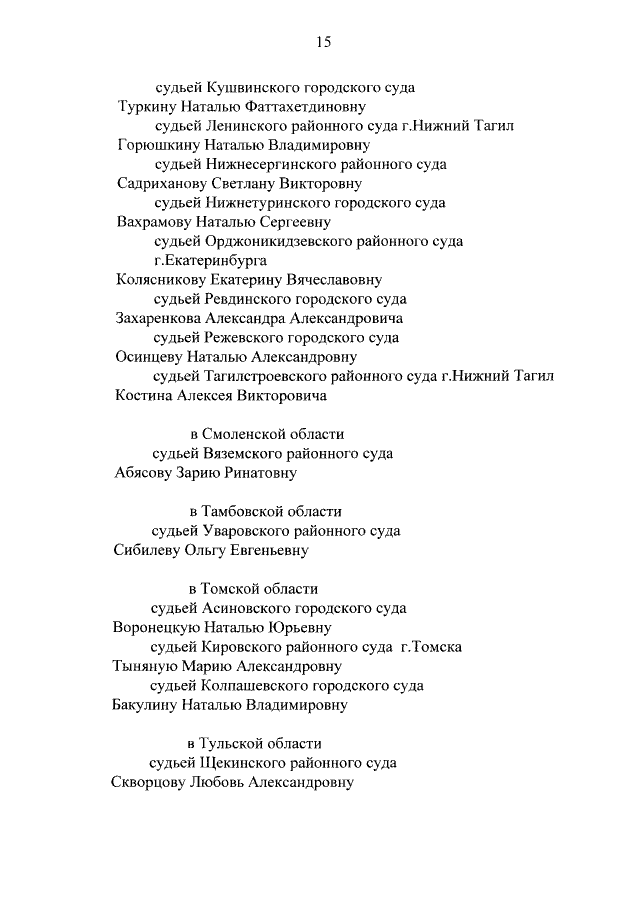 15

судьей Кушвинского городского суда
Туркину Наталью Фаттахетдиновну
судьей Ленинского районного суда г.Нижний Тагил
Горюшкину Наталью Владимировну
судьей Нижнесергинского районного суда
Садриханову Светлану Викторовну
судьей Нижнетуринского городского суда
Вахрамову Наталью Сергеевну
судьей Орджоникидзевского районного суда г.Екатеринбурга
Колясникову Екатерину Вячеславовну
судьей Ревдинского городского суда
Захаренкова Александра Александровича
судьей Режевского городского суда
Осинцеву Наталью Александровну
судьей Тагилстроевского районного суда г.Нижний Тагил
Костина Алексея Викторовича

в Смоленской области
судьей Вяземского районного суда
Абясову Зарию Ринатовну

в Тамбовской области
судьей Уваровского районного суда
Сибилеву Ольгу Евгеньевну

в Томской области
судьей Асиновского городского суда
Воронецкую Наталью Юрьевну
судьей Кировского районного суда г.Томска
Тыняную Марию Александровну
судьей Колпашевского городского суда
Бакулину Наталью Владимировну

в Тульской области
судьей Щекинского районного суда
Скворцову Любовь Александровну